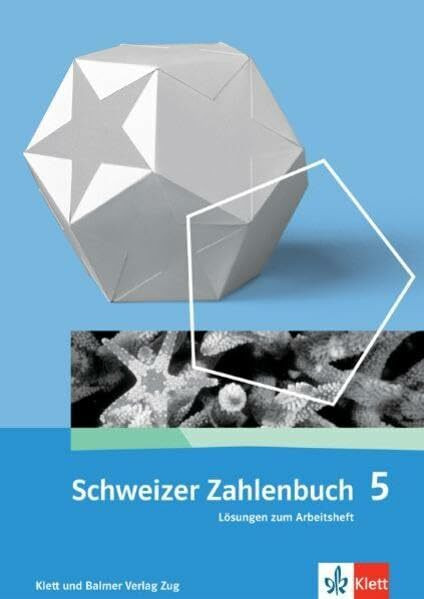 Schweizer Zahlenbuch 5
Lösungen zum Arbeitsheft

Klett und Balmer Verlag Zug

Klett